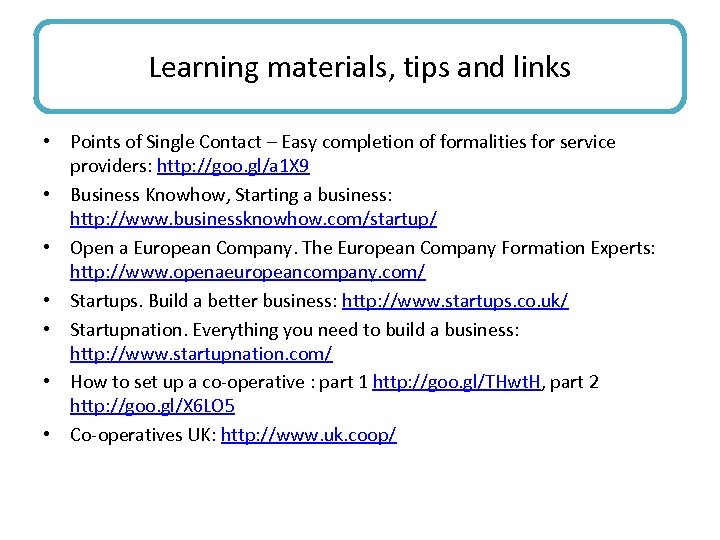 Learning materials, tips and links

• Points of Single Contact – Easy completion of formalities for service providers: http://goo.gl/a1X9
• Business Knowhow, Starting a business: http://www.businessknowhow.com/startup/
• Open a European Company. The European Company Formation Experts: http://www.openaeuropeancompany.com/
• Startups. Build a better business: http://www.startups.co.uk/
• Startupnation. Everything you need to build a business: http://www.startupnation.com/
• How to set up a co-operative : part 1 http://goo.gl/THwtH, part 2 http://goo.gl/X6LO5
• Co-operatives UK: http://www.uk.coop/